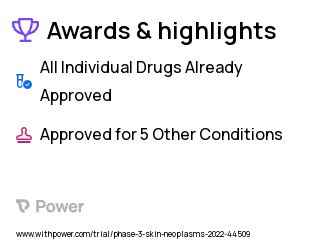 Awards & highlights

All Individual Drugs Already Approved

Approved for 5 Other Conditions

Power

www.withpower.com/trial/phase-3-skin-neoplasms-2022-44509